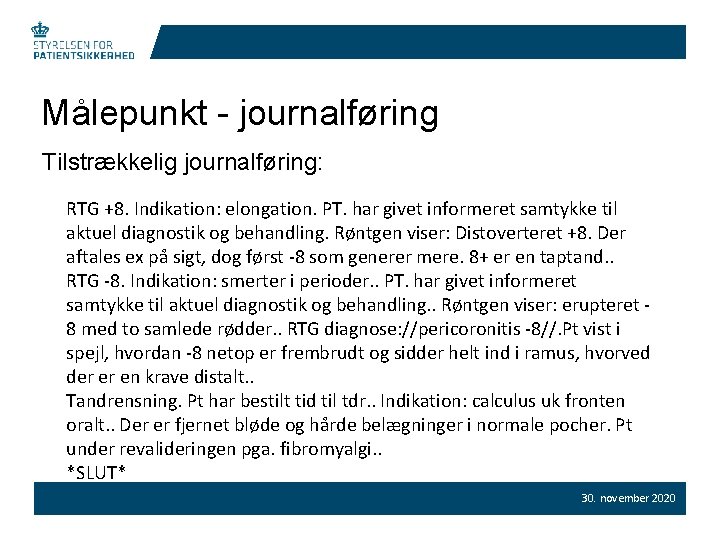 STYRELSEN FOR
PATIENTSIKKERHED

Målepunkt - journalføring

Tilstrækkelig journalføring:

RTG +8. Indikation: elongation. PT. har givet informeret samtykke til aktuel diagnostik og behandling. Røntgen viser: Distoverteret +8. Der aftales ex på sigt, dog først -8 som generer mere. 8+ er en taptand..
RTG -8. Indikation: smerter i perioder.. PT. har givet informeret samtykke til aktuel diagnostik og behandling.. Røntgen viser: erupteret -8 med to samlede rødder.. RTG diagnose://pericoronitis -8//.Pt vist i spejl, hvordan -8 netop er frembrudt og sidder helt ind i ramus, hvorved der er en krave distalt..
Tandrensning. Pt har bestilt tid til tdr.. Indikation: calculus uk fronten oralt.. Der er fjernet bløde og hårde belægninger i normale pocher. Pt under revalideringen pga. fibromyalgi..
*SLUT*

30. november 2020